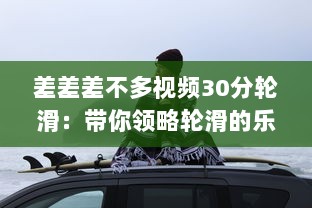 差差差不多视频30分轮滑：带你领略轮滑的乐